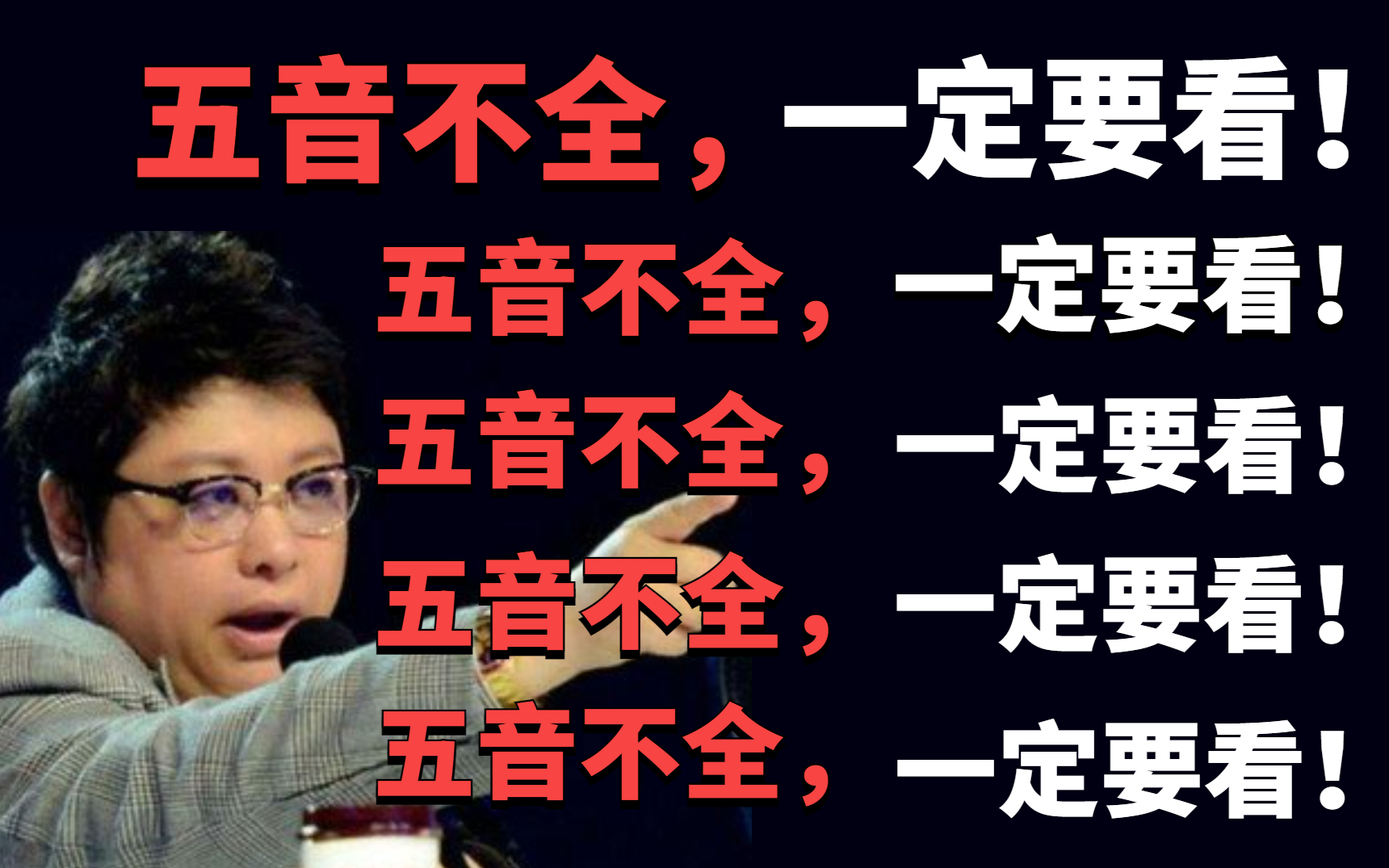 五音不全，一定要看！

五音不全，一定要看！

五音不全，一定要看！

五音不全，一定要看！

五音不全，一定要看！